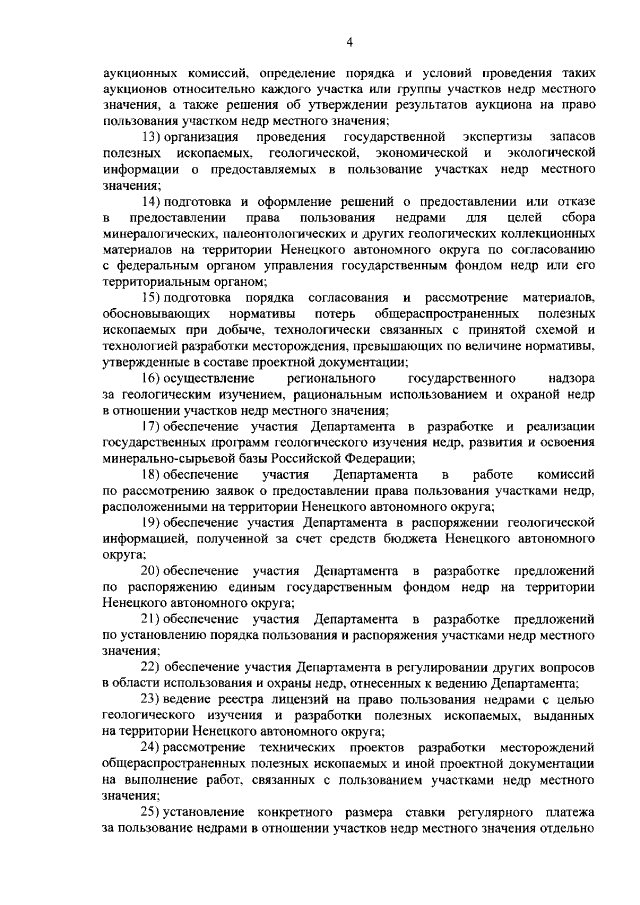 4

аукционных комиссий, определение порядка и условий проведения таких аукционов относительно каждого участка или группы участков недр местного значения, а также решения об утверждении результатов аукциона на право пользования участком недр местного значения;

13) организация проведения государственной экспертизы запасов полезных ископаемых, геологической, экономической и экологической информации о предоставляемых в пользование участках недр местного значения;

14) подготовка и оформление решений о предоставлении или отказе в предоставлении права пользования недрами для целей сбора минералогических, палеонтологических и других геологических коллекционных материалов на территории Ненецкого автономного округа по согласованию с федеральным органом управления государственным фондом недр или его территориальным органом;

15) подготовка порядка согласования и рассмотрение материалов, обосновывающих нормативы потерь общераспространенных полезных ископаемых при добыче, технологически связанных с принятой схемой и технологией разработки месторождения, превышающих по величине нормативы, утвержденные в составе проектной документации;

16) осуществление регионального государственного надзора за геологическим изучением, рациональным использованием и охраной недр в отношении участков недр местного значения;

17) обеспечение участия Департамента в разработке и реализации государственных программ геологического изучения недр, развития и освоения минерально-сырьевой базы Российской Федерации;

18) обеспечение участия Департамента в работе комиссий по рассмотрению заявок о предоставлении права пользования участками недр, расположенными на территории Ненецкого автономного округа;

19) обеспечение участия Департамента в распоряжении геологической информацией, полученной за счет средств бюджета Ненецкого автономного округа;

20) обеспечение участия Департамента в разработке предложений по распоряжению единым государственным фондом недр на территории Ненецкого автономного округа;

21) обеспечение участия Департамента в разработке предложений по установлению порядка пользования и распоряжения участками недр местного значения;

22) обеспечение участия Департамента в регулировании других вопросов в области использования и охраны недр, отнесенных к ведению Департамента;

23) ведение реестра лицензий на право пользования недрами с целью геологического изучения и разработки полезных ископаемых, выданных на территории Ненецкого автономного округа;

24) рассмотрение технических проектов разработки месторождений общераспространенных полезных ископаемых и иной проектной документации на выполнение работ, связанных с пользованием участками недр местного значения;

25) установление конкретного размера ставки регулярного платежа за пользование недрами в отношении участков недр местного значения отдельно